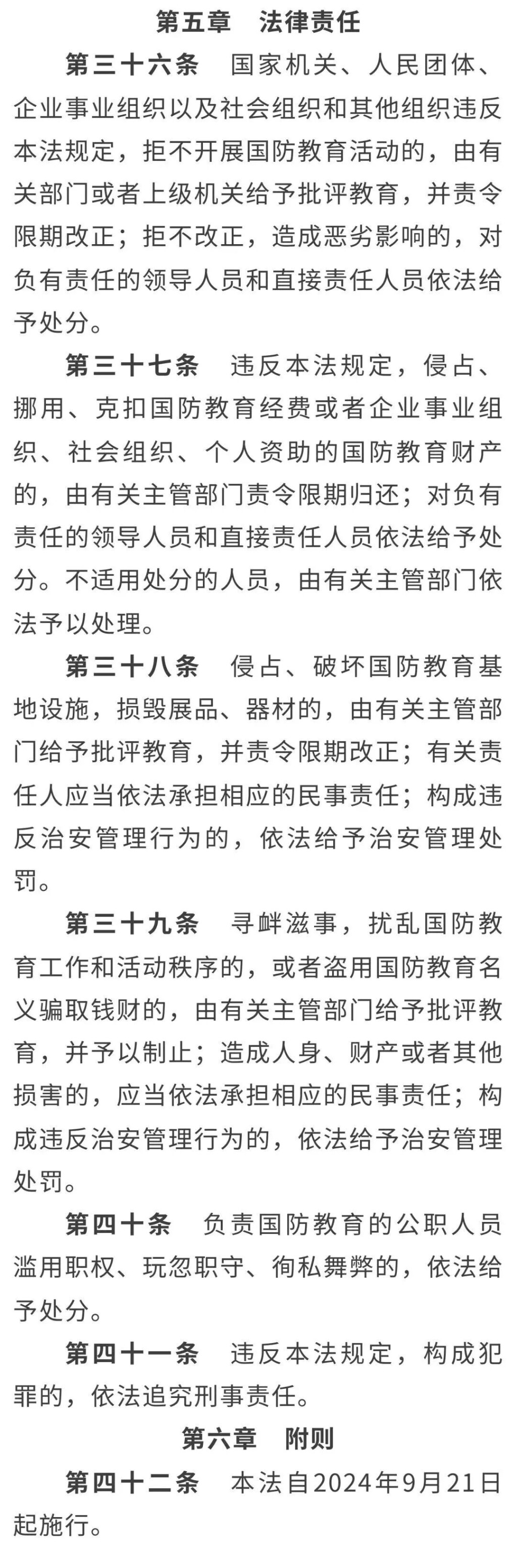 第五章　法律责任

第三十六条　国家机关、人民团体、企业事业组织以及社会组织和其他组织违反本法规定，拒不开展国防教育活动的，由有关部门或者上级机关给予批评教育，并责令限期改正；拒不改正，造成恶劣影响的，对负有责任的领导人员和直接责任人员依法给予处分。

第三十七条　违反本法规定，侵占、挪用、克扣国防教育经费或者企业事业组织、社会组织、个人资助的国防教育财产的，由有关主管部门责令限期归还；对负有责任的领导人员和直接责任人员依法给予处分。不适用处分的人员，由有关主管部门依法予以处理。

第三十八条　侵占、破坏国防教育基地设施，损毁展品、器材的，由有关主管部门给予批评教育，并责令限期改正；有关责任人应当依法承担相应的民事责任；构成违反治安管理行为的，依法给予治安管理处罚。

第三十九条　寻衅滋事，扰乱国防教育工作和活动秩序的，或者盗用国防教育名义骗取钱财的，由有关主管部门给予批评教育，并予以制止；造成人身、财产或者其他损害的，应当依法承担相应的民事责任；构成违反治安管理行为的，依法给予治安管理处罚。

第四十条　负责国防教育的公职人员滥用职权、玩忽职守、徇私舞弊的，依法给予处分。

第四十一条　违反本法规定，构成犯罪的，依法追究刑事责任。

第六章　附则

第四十二条　本法自2024年9月21日起施行。